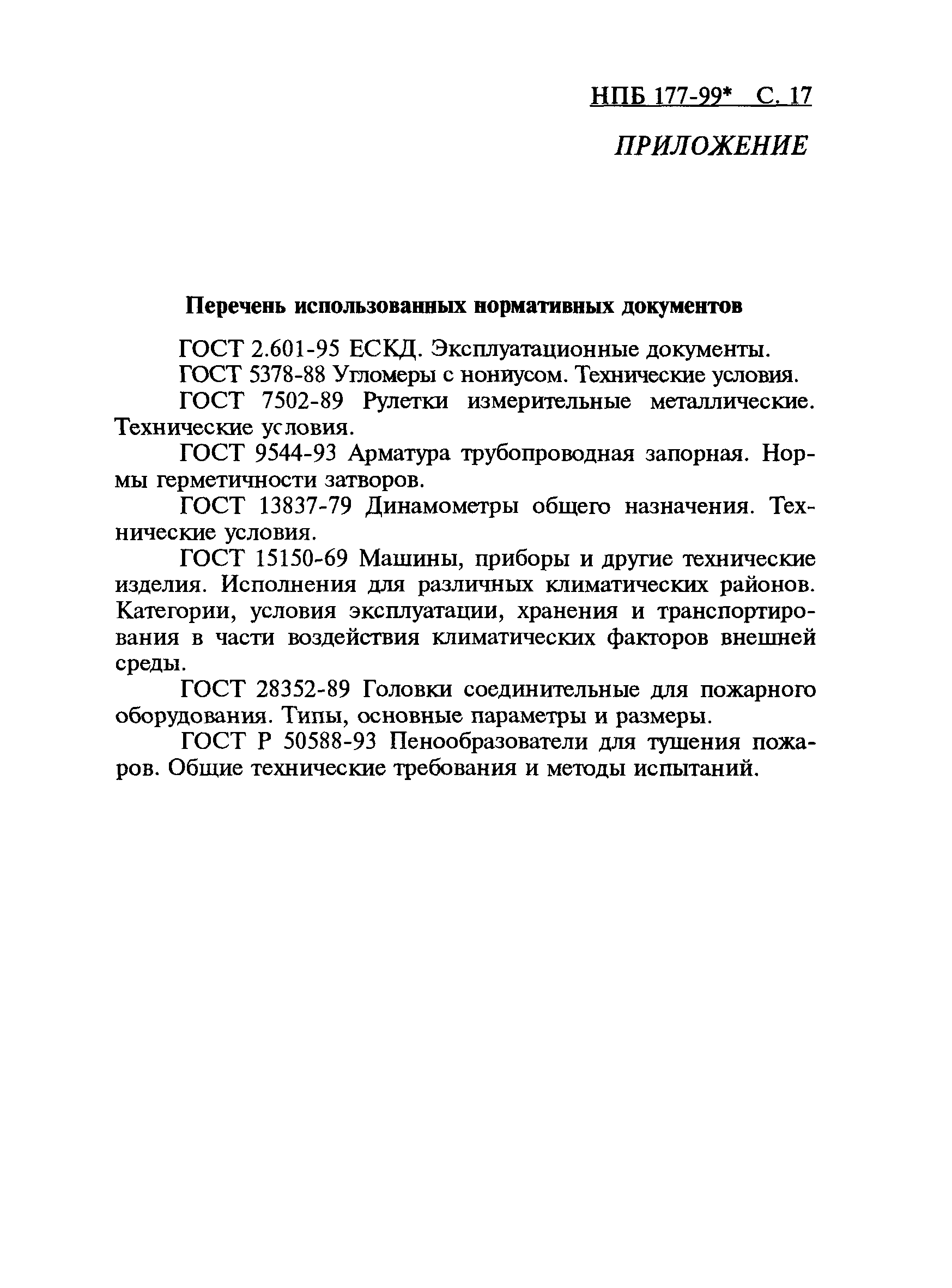 НПБ 177-99* С. 17

ПРИЛОЖЕНИЕ

Перечень использованных нормативных документов

ГОСТ 2.601-95 ЕСКД. Эксплуатационные документы.

ГОСТ 5378-88 Угломеры с нониусом. Технические условия.

ГОСТ 7502-89 Рулетки измерительные металлические. Технические условия.

ГОСТ 9544-93 Арматура трубопроводная запорная. Нормы герметичности затворов.

ГОСТ 13837-79 Динамометры общего назначения. Технические условия.

ГОСТ 15150-69 Машины, приборы и другие технические изделия. Исполнения для различных климатических районов. Категории, условия эксплуатации, хранения и транспортирования в части воздействия климатических факторов внешней среды.

ГОСТ 28352-89 Головки соединительные для пожарного оборудования. Типы, основные параметры и размеры.

ГОСТ Р 50588-93 Пенообразователи для тушения пожаров. Общие технические требования и методы испытаний.